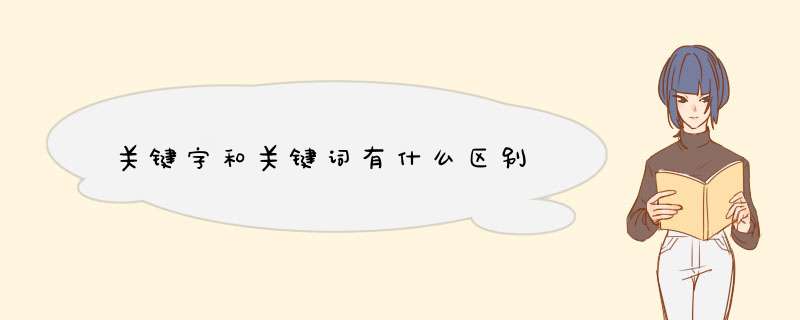 关键字和关键词有什么区别